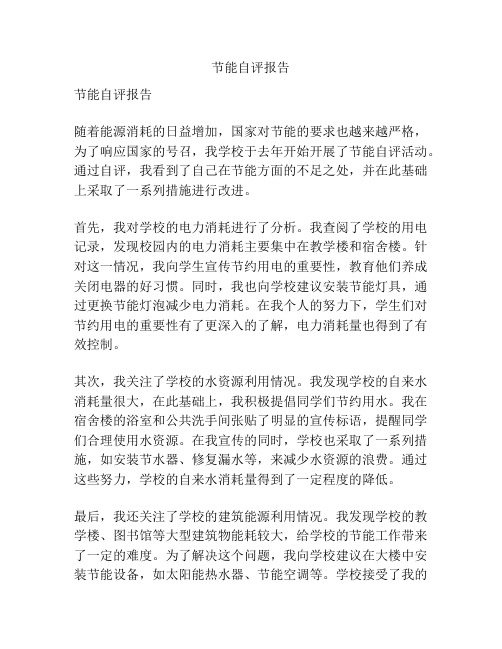 节能自评报告

节能自评报告

随着能源消耗的日益增加，国家对节能的要求也越来越严格，为了响应国家的号召，我学校于去年开始开展了节能自评活动。通过自评，我看到了自己在节能方面的不足之处，并在此基础上采取了一系列措施进行改进。

首先，我对学校的电力消耗进行了分析。我查阅了学校的用电记录，发现校园内的电力消耗主要集中在教学楼和宿舍楼。针对这一情况，我向学生宣传节约用电的重要性，教育他们养成关闭电器的好习惯。同时，我也向学校建议安装节能灯具，通过更换节能灯泡减少电力消耗。在我个人的努力下，学生们对节约用电的重要性有了更深入的了解，电力消耗量也得到了有效控制。

其次，我关注了学校的水资源利用情况。我发现学校的自来水消耗量很大，在此基础上，我积极提倡同学们节约用水。我在宿舍楼的浴室和公共洗手间张贴了明显的宣传标语，提醒同学们合理使用水资源。在我宣传的同时，学校也采取了一系列措施，如安装节水器、修复漏水等，来减少水资源的浪费。通过这些努力，学校的自来水消耗量得到了一定程度的降低。

最后，我还关注了学校的建筑能源利用情况。我发现学校的教学楼、图书馆等大型建筑物能耗较大，给学校的节能工作带来了一定的难度。为了解决这个问题，我向学校建议在大楼中安装节能设备，如太阳能热水器、节能空调等。学校接受了我的